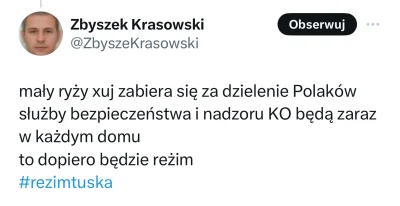 Zbyszek Krasowski
@ZbyszeKrasowski

Obserwuj

mały ryży xuj zabiera się za dzielenie Polaków
służby bezpieczeństwa i nadzoru KO będą zaraz w każdym domu
to dopiero będzie reżim
#rezimtuska